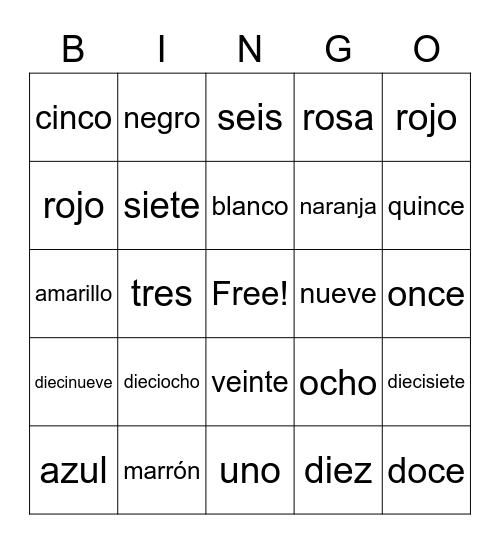 | B | I | N | G | O |
|---|---|---|---|---|
| cinco | negro | seis | rosa | rojo |
| rojo | siete | blanco | naranja | quince |
| amarillo | tres | Free! | nueve | once |
| diecinueve | dieciocho | veinte | ocho | diecisiete |
| azul | marrón | uno | diez | doce |